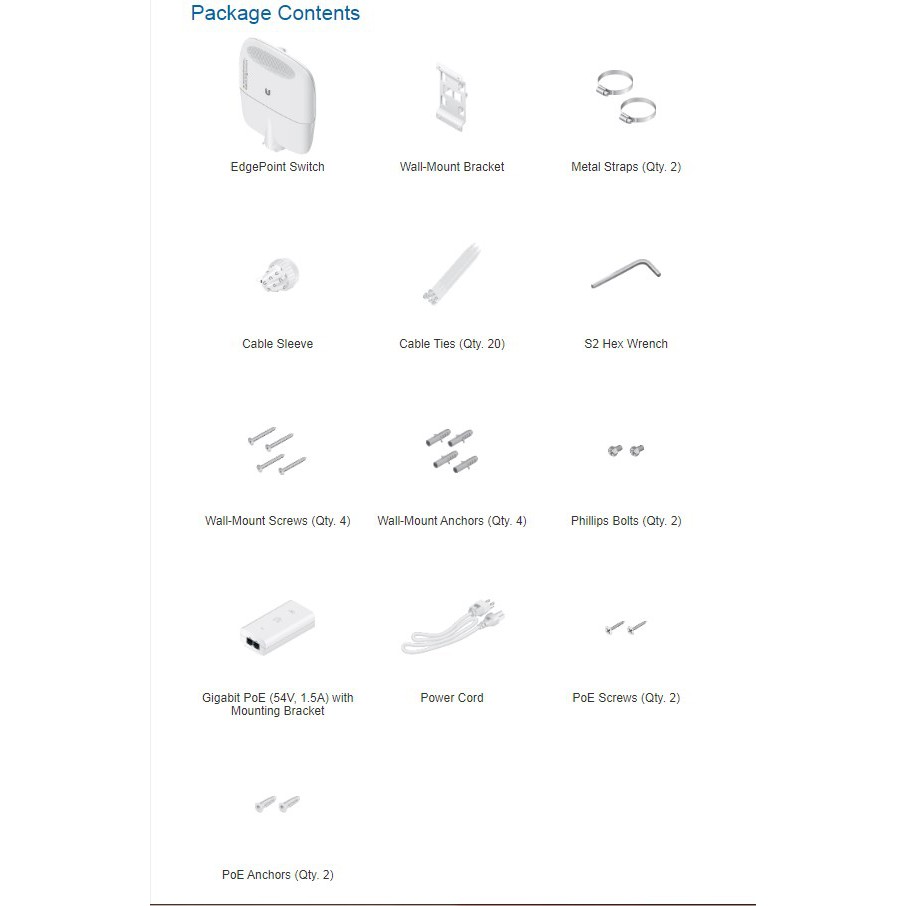 Package Contents

EdgePoint Switch

Wall-Mount Bracket

Metal Straps (Qty. 2)

Cable Sleeve

Cable Ties (Qty. 20)

S2 Hex Wrench

Wall-Mount Screws (Qty. 4)

Wall-Mount Anchors (Qty. 4)

Phillips Bolts (Qty. 2)

Gigabit PoE (54V, 1.5A) with Mounting Bracket

Power Cord

PoE Screws (Qty. 2)

PoE Anchors (Qty. 2)